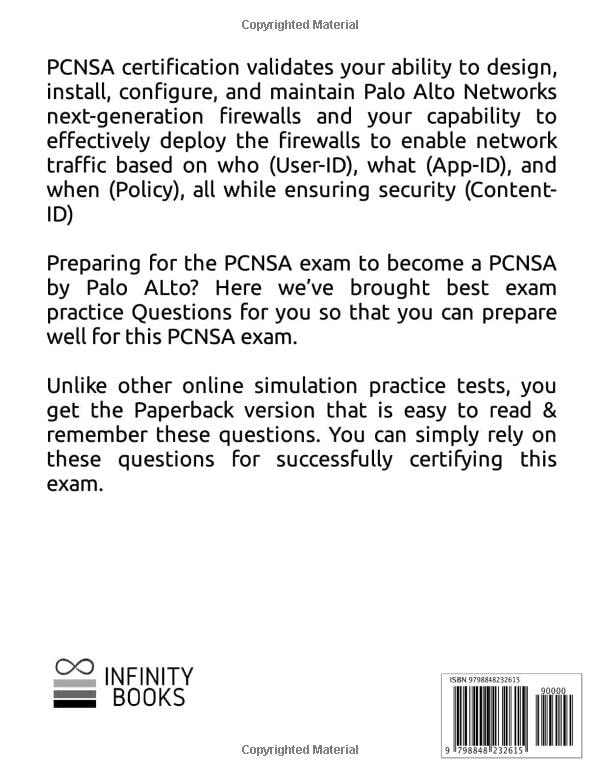 Copyrighted Material

PCNSA certification validates your ability to design, install, configure, and maintain Palo Alto Networks next-generation firewalls and your capability to effectively deploy the firewalls to enable network traffic based on who (User-ID), what (App-ID), and when (Policy), all while ensuring security (Content-ID)

Preparing for the PCNSA exam to become a PCNSA by Palo ALto? Here we've brought best exam practice Questions for you so that you can prepare well for this PCNSA exam.

Unlike other online simulation practice tests, you get the Paperback version that is easy to read & remember these questions. You can simply rely on these questions for successfully certifying this exam.

INFINITY BOOKS

ISBN 9798848232615

90000

9 798848 232615

Copyrighted Material